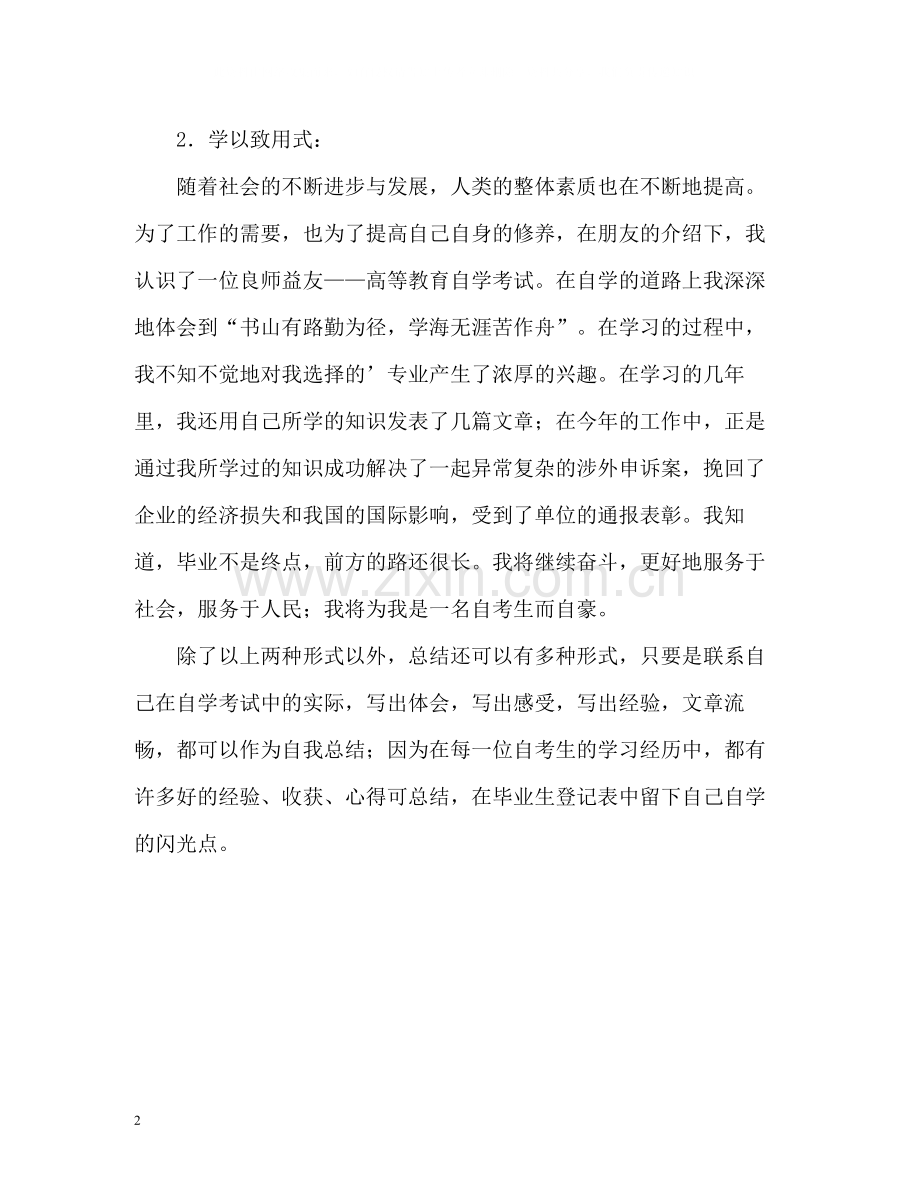 2．学以致用式：

随着社会的不断进步与发展，人类的整体素质也在不断地提高。为了工作的需要，也为了提高自己自身的修养，在朋友的介绍下，我认识了一位良师益友——高等教育自学考试。在自学的道路上我深深地体会到“书山有路勤为径，学海无涯苦作舟”。在学习的过程中，我不知不觉地对我选择的’专业产生了浓厚的兴趣。在学习的几年里，我还用自己所学的知识发表了几篇文章；在今年的工作中，正是通过我所学过的知识成功解决了一起异常复杂的涉外申诉案，挽回了企业的经济损失和我国的国际影响，受到了单位的通报表彰。我知道，毕业不是终点，前方的路还很长。我将继续奋斗，更好地服务于社会，服务于人民；我将为我是一名自考生而自豪。

除了以上两种形式以外，总结还可以有多种形式，只要是联系自己在自学考试中的实际，写出体会，写出感受，写出经验，文章流畅，都可以作为自我总结；因为在每一位自考生的学习经历中，都有许多好的经验、收获、心得可总结，在毕业生登记表中留下自己自学的闪光点。

2

www.zixin.com.cn